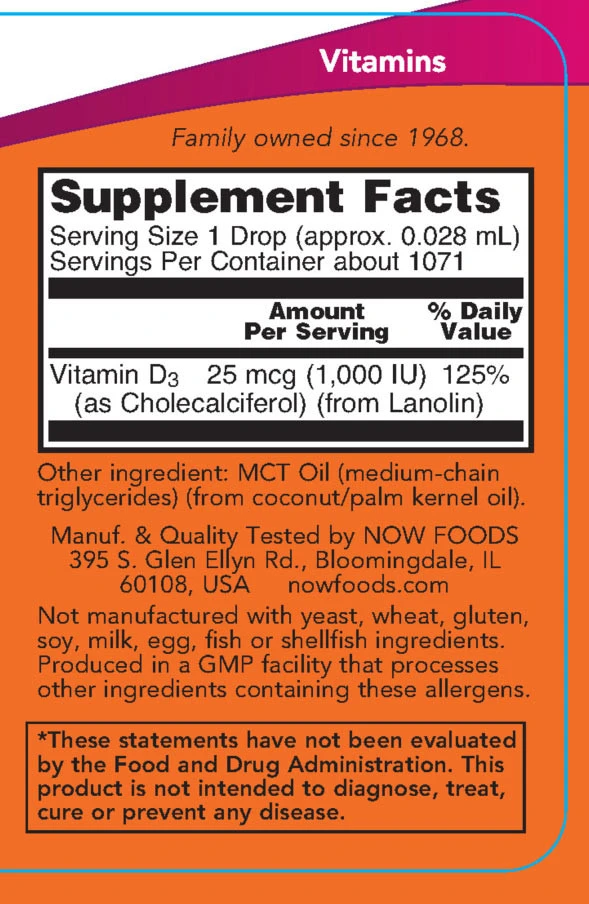 Vitamins

Family owned since 1968.

Supplement Facts
Serving Size 1 Drop (approx. 0.028 mL)
Servings Per Container about 1071

| | Amount Per Serving | % Daily Value |
|---|---|---|
| Vitamin $D_3$ (as Cholecalciferol) (from Lanolin) | 25 mcg (1,000 IU) | 125% |

Other ingredient: MCT Oil (medium-chain triglycerides) (from coconut/palm kernel oil).

Manuf. & Quality Tested by NOW FOODS 395 S. Glen Ellyn Rd., Bloomingdale, IL 60108, USA nowfoods.com

Not manufactured with yeast, wheat, gluten, soy, milk, egg, fish or shellfish ingredients. Produced in a GMP facility that processes other ingredients containing these allergens.

*These statements have not been evaluated by the Food and Drug Administration. This product is not intended to diagnose, treat, cure or prevent any disease.